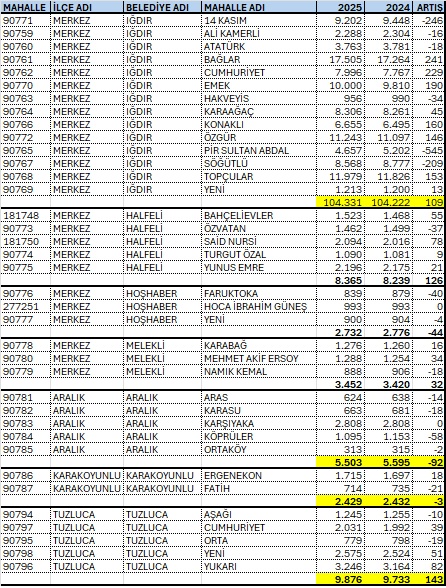 | MAHALLE | İLÇE ADI | BELEDİYE ADI | MAHALLE ADI | 2025 | 2024 | ARTIŞ |
|---|---|---|---|---|---|---|
| 90771 | MERKEZ | IĞDIR | 14 KASIM | 9.202 | 9.448 | -246 |
| 90759 | MERKEZ | IĞDIR | ALİ KAMERLİ | 2.288 | 2.304 | -16 |
| 90760 | MERKEZ | IĞDIR | ATATÜRK | 3.763 | 3.781 | -18 |
| 90761 | MERKEZ | IĞDIR | BAĞLAR | 17.505 | 17.264 | 241 |
| 90762 | MERKEZ | IĞDIR | CUMHURİYET | 7.996 | 7.767 | 229 |
| 90770 | MERKEZ | IĞDIR | EMEK | 10.000 | 9.810 | 190 |
| 90763 | MERKEZ | IĞDIR | HAKVEYİS | 956 | 990 | -34 |
| 90764 | MERKEZ | IĞDIR | KARAAĞAÇ | 8.306 | 8.261 | 45 |
| 90766 | MERKEZ | IĞDIR | KONAKLI | 6.655 | 6.495 | 160 |
| 90772 | MERKEZ | IĞDIR | ÖZGÜR | 11.243 | 11.097 | 146 |
| 90765 | MERKEZ | IĞDIR | PİR SULTAN ABDAL | 4.657 | 5.202 | -545 |
| 90767 | MERKEZ | IĞDIR | SÖĞÜTLÜ | 8.568 | 8.777 | -209 |
| 90768 | MERKEZ | IĞDIR | TOPÇULAR | 11.979 | 11.826 | 153 |
| 90769 | MERKEZ | IĞDIR | YENİ | 1.213 | 1.200 | 13 |
| | | | | 104.331 | 104.222 | 109 |
| 181748 | MERKEZ | HALFELİ | BAHÇELİEVLER | 1.523 | 1.468 | 55 |
| 90773 | MERKEZ | HALFELİ | ÖZVATAN | 1.462 | 1.499 | -37 |
| 181750 | MERKEZ | HALFELİ | SAİD NURSİ | 2.094 | 2.016 | 78 |
| 90774 | MERKEZ | HALFELİ | TURGUT ÖZAL | 1.090 | 1.081 | 9 |
| 90775 | MERKEZ | HALFELİ | YUNUS EMRE | 2.196 | 2.175 | 21 |
| | | | | 8.365 | 8.239 | 126 |
| 90776 | MERKEZ | HOŞHABER | FARUKTOKA | 839 | 879 | -40 |
| 277251 | MERKEZ | HOŞHABER | HOCA İBRAHİM GÜNEŞ | 993 | 993 | 0 |
| 90777 | MERKEZ | HOŞHABER | YENİ | 900 | 904 | -4 |
| | | | | 2.732 | 2.776 | -44 |
| 90778 | MERKEZ | MELEKLİ | KARABAĞ | 1.276 | 1.260 | 16 |
| 90780 | MERKEZ | MELEKLİ | MEHMET AKİF ERSOY | 1.288 | 1.254 | 34 |
| 90779 | MERKEZ | MELEKLİ | NAMIK KEMAL | 888 | 906 | -18 |
| | | | | 3.452 | 3.420 | 32 |
| 90781 | ARALIK | ARALIK | ARAS | 624 | 638 | -14 |
| 90782 | ARALIK | ARALIK | KARASU | 663 | 681 | -18 |
| 90783 | ARALIK | ARALIK | KARŞIYAKA | 2.808 | 2.808 | 0 |
| 90784 | ARALIK | ARALIK | KÖPRÜLER | 1.095 | 1.153 | -58 |
| 90785 | ARALIK | ARALIK | ORTAKÖY | 313 | 315 | -2 |
| | | | | 5.503 | 5.595 | -92 |
| 90786 | KARAKOYUNLU | KARAKOYUNLU | ERGENEKON | 1.715 | 1.697 | 18 |
| 90787 | KARAKOYUNLU | KARAKOYUNLU | FATİH | 714 | 735 | -21 |
| | | | | 2.429 | 2.432 | -3 |
| 90794 | TUZLUCA | TUZLUCA | AŞAĞI | 1.245 | 1.255 | -10 |
| 90797 | TUZLUCA | TUZLUCA | CUMHURİYET | 2.031 | 1.992 | 39 |
| 90795 | TUZLUCA | TUZLUCA | ORTA | 779 | 798 | -19 |
| 90798 | TUZLUCA | TUZLUCA | YENİ | 2.575 | 2.524 | 51 |
| 90796 | TUZLUCA | TUZLUCA | YUKARI | 3.246 | 3.164 | 82 |
| | | | | 9.876 | 9.733 | 143 |